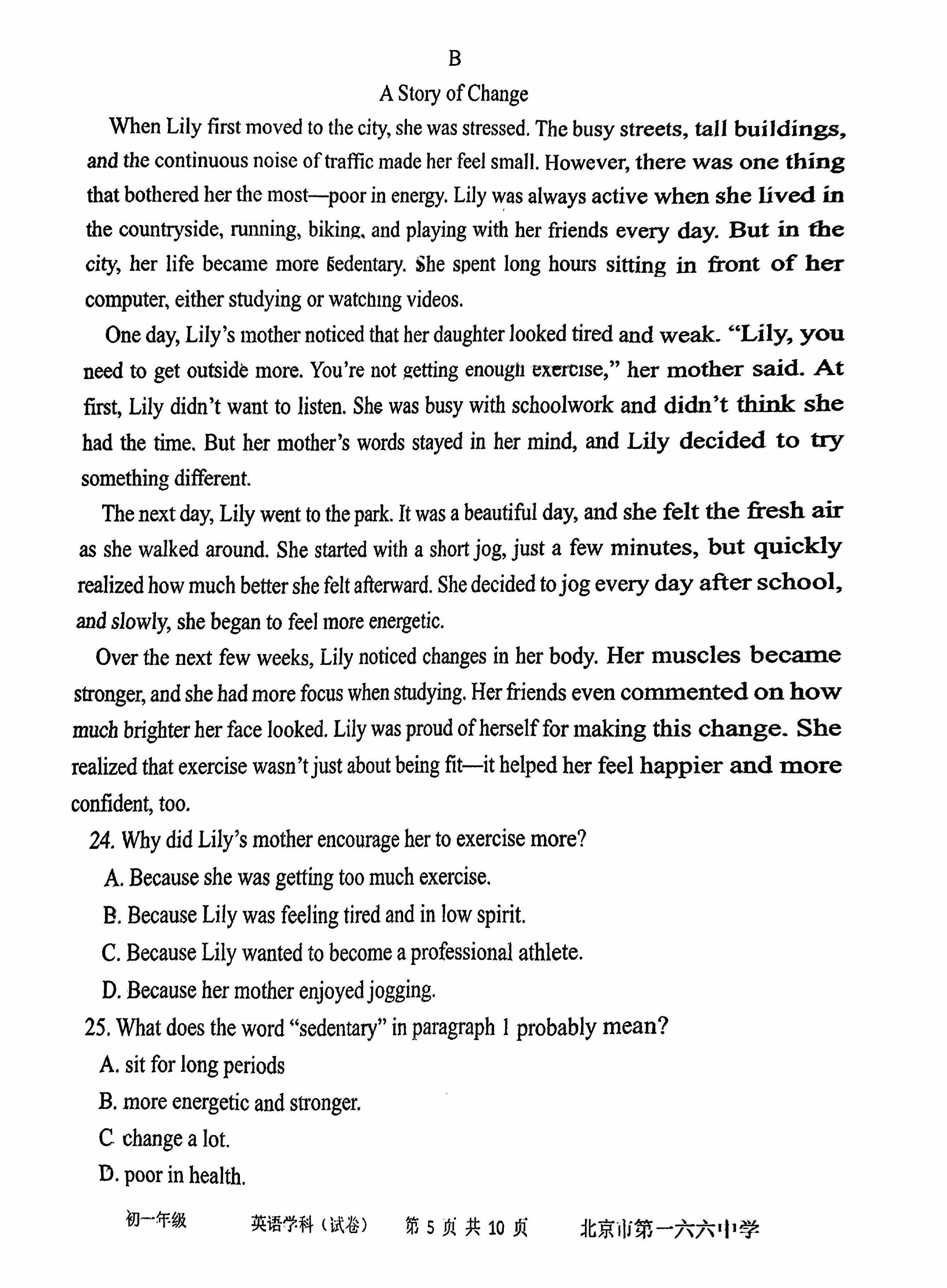 B

A Story of Change

When Lily first moved to the city, she was stressed. The busy streets, tall buildings, and the continuous noise of traffic made her feel small. However, there was one thing that bothered her the most—poor in energy. Lily was always active when she lived in the countryside, running, biking, and playing with her friends every day. But in the city, her life became more sedentary. She spent long hours sitting in front of her computer, either studying or watching videos.

One day, Lily's mother noticed that her daughter looked tired and weak. "Lily, you need to get outside more. You're not getting enough exercise," her mother said. At first, Lily didn't want to listen. She was busy with schoolwork and didn't think she had the time. But her mother's words stayed in her mind, and Lily decided to try something different.

The next day, Lily went to the park. It was a beautiful day, and she felt the fresh air as she walked around. She started with a short jog, just a few minutes, but quickly realized how much better she felt afterward. She decided to jog every day after school, and slowly, she began to feel more energetic.

Over the next few weeks, Lily noticed changes in her body. Her muscles became stronger, and she had more focus when studying. Her friends even commented on how much brighter her face looked. Lily was proud of herself for making this change. She realized that exercise wasn't just about being fit—it helped her feel happier and more confident, too.

24. Why did Lily's mother encourage her to exercise more?

A. Because she was getting too much exercise.

B. Because Lily was feeling tired and in low spirit.

C. Because Lily wanted to become a professional athlete.

D. Because her mother enjoyed jogging.

25. What does the word "sedentary" in paragraph 1 probably mean?

A. sit for long periods

B. more energetic and stronger.

C change a lot.

D. poor in health.

初一年级 英语学科（试卷） 第 5 页 共 10 页 北京市第一六六中学